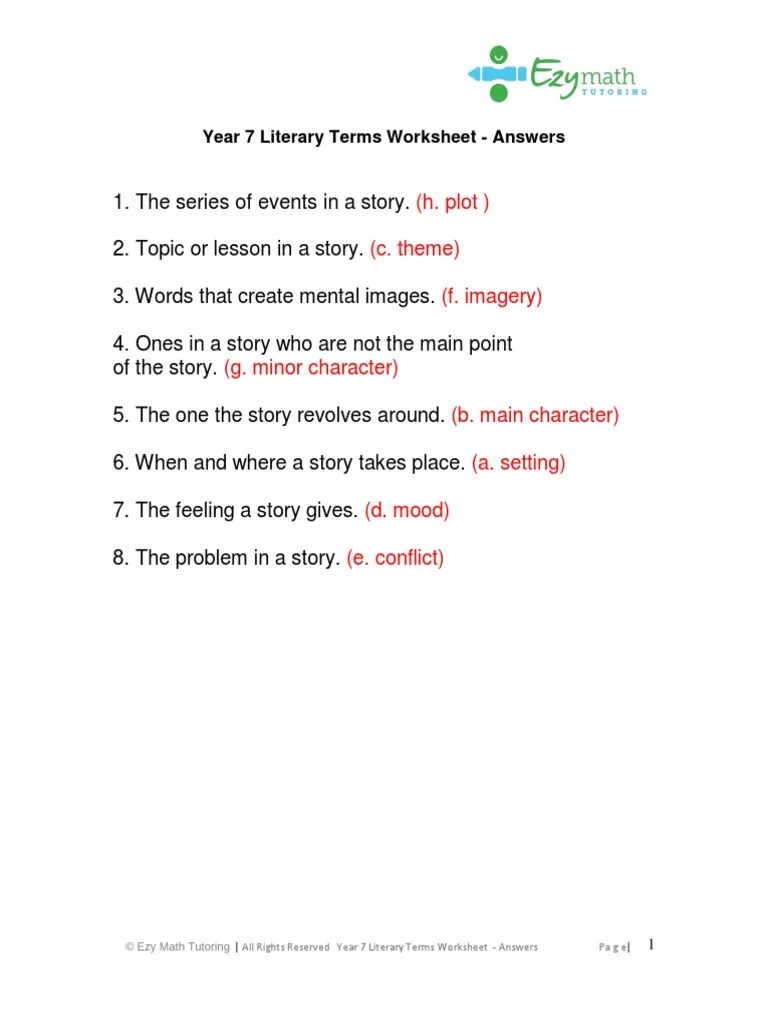 Ezymath TUTORING

Year 7 Literary Terms Worksheet - Answers

1. The series of events in a story. (h. plot )

2. Topic or lesson in a story. (c. theme)

3. Words that create mental images. (f. imagery)

4. Ones in a story who are not the main point of the story. (g. minor character)

5. The one the story revolves around. (b. main character)

6. When and where a story takes place. (a. setting)

7. The feeling a story gives. (d. mood)

8. The problem in a story. (e. conflict)

© Ezy Math Tutoring | All Rights Reserved Year 7 Literary Terms Worksheet - Answers Page| 1